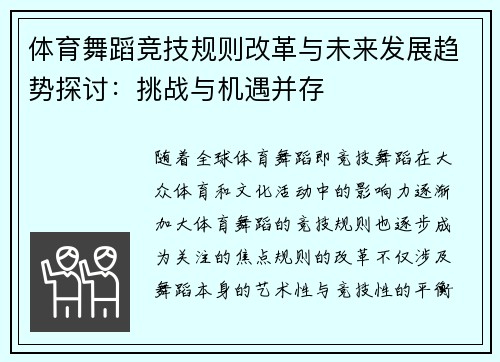 体育舞蹈竞技规则改革与未来发展趋势探讨：挑战与机遇并存

随着全球体育舞蹈即竞技舞蹈在大众体育和文化活动中的影响力逐渐加大体育舞蹈的竞技规则也逐步成为关注的焦点规则的改革不仅涉及舞蹈本身的艺术性与竞技性的平衡